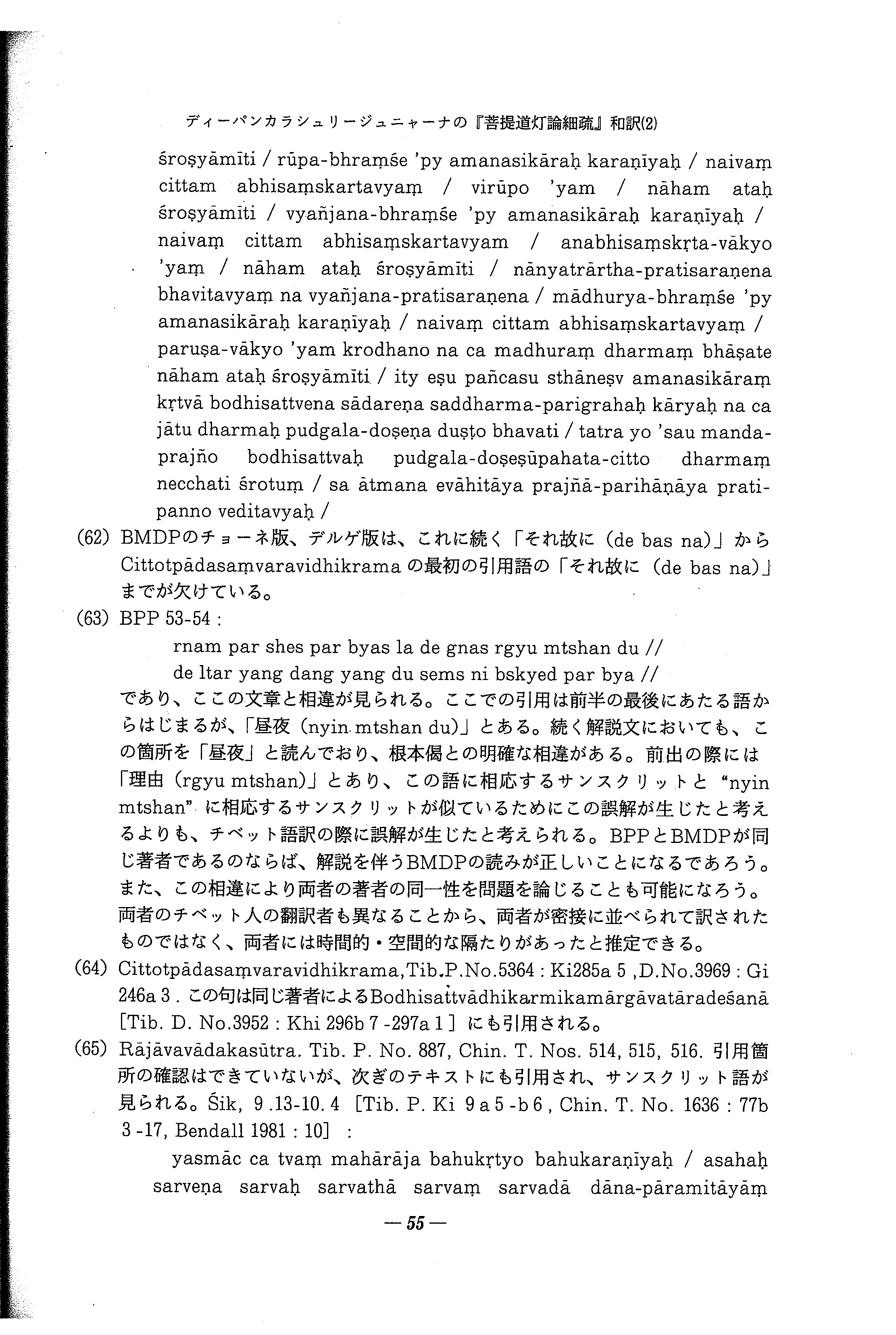 ディーパンカラシュリージュニャーナの『菩提道灯論細疏』和訳(2)

śroṣyāmīti / rūpa-bhraṃśe 'py amanasikāraḥ karaṇīyaḥ / naivaṃ cittam abhisaṃskartavyaṃ / virūpo 'yam / nāham ataḥ śroṣyāmīti / vyañjana-bhraṃśe 'py amanasikāraḥ karaṇīyaḥ / naivaṃ cittam abhisaṃskartavyam / anabhisaṃskṛta-vākyo 'yaṃ / nāham ataḥ śroṣyāmīti / nānyatrārtha-pratisaraṇena bhavitavyaṃ na vyañjana-pratisaraṇena / mādhurya-bhraṃśe 'py amanasikāraḥ karaṇīyaḥ / naivaṃ cittam abhisaṃskartavyaṃ / paruṣa-vākyo 'yam krodhano na ca madhuraṃ dharmaṃ bhāṣate nāham ataḥ śroṣyāmīti / ity eṣu pañcasu sthāneṣv amanasikāraṃ kṛtvā bodhisattvena sādareṇa saddharma-parigrahaḥ kāryaḥ na ca jātu dharmaḥ pudgala-doṣeṇa duṣṭo bhavati / tatra yo 'sau manda-prajño bodhisattvaḥ pudgala-doṣeṣūpahata-citto dharmaṃ necchati śrotuṃ / sa ātmana evāhitāya prajñā-parihāṇāya pratipanno veditavyaḥ /

(62) BMDPのチョーネ版、デルゲ版は、これに続く「それ故に (de bas na)」から Cittotpādasaṃvaravidhikrama の最初の引用語の「それ故に (de bas na)」までが欠けている。

(63) BPP 53-54 :

rnam par shes par byas la de gnas rgyu mtshan du //
de ltar yang dang yang du sems ni bskyed par bya //

であり、ここの文章と相違が見られる。ここでの引用は前半の最後にあたる語からはじまるが、「昼夜 (nyin mtshan du)」とある。続く解説文においても、この箇所を「昼夜」と読んでおり、根本偈との明確な相違がある。前出の際には「理由 (rgyu mtshan)」とあり、この語に相応するサンスクリットと "nyin mtshan" に相応するサンスクリットが似ているためにこの誤解が生じたと考えるよりも、チベット語訳の際に誤解が生じたと考えられる。BPPとBMDPが同じ著者であるのならば、解説を伴うBMDPの読みが正しいことになるであろう。また、この相違により両者の著者の同一性を問題を論じることも可能になろう。両者のチベット人の翻訳者も異なることから、両者が密接に並べられて訳されたものではなく、両者には時間的・空間的な隔たりがあったと推定できる。

(64) Cittotpādasaṃvaravidhikrama,Tib.P.No.5364 : Ki285a 5 ,D.No.3969 : Gi 246a 3 . この句は同じ著者によるBodhisattvādhikarmikamārgāvatāradeśanā [Tib. D. No.3952 : Khi 296b 7 -297a 1 ] にも引用される。

(65) Rājāvavādakasūtra. Tib. P. No. 887, Chin. T. Nos. 514, 515, 516. 引用箇所の確認はできていないが、次ぎのテキストにも引用され、サンスクリット語が見られる。Śik, 9 .13-10. 4 [Tib. P. Ki 9 a 5 -b 6 , Chin. T. No. 1636 : 77b 3 -17, Bendall 1981 : 10] :

yasmāc ca tvaṃ mahārāja bahukṛtyo bahukaraṇīyaḥ / asahaḥ sarveṇa sarvaḥ sarvathā sarvaṃ sarvadā dāna-pāramitāyāṃ

— 55 —